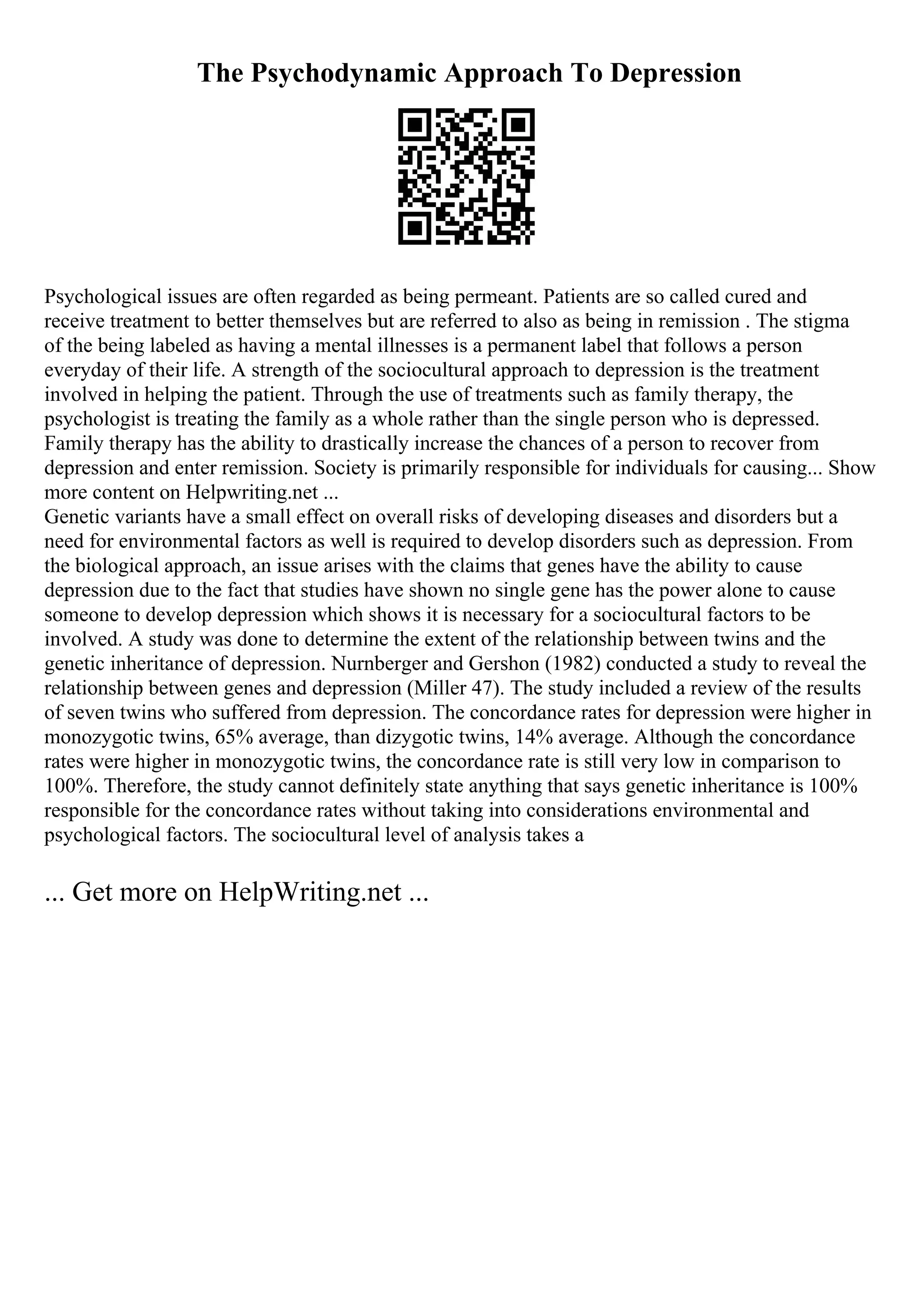 The Psychodynamic Approach To Depression

Psychological issues are often regarded as being permeant. Patients are so called cured and receive treatment to better themselves but are referred to also as being in remission . The stigma of the being labeled as having a mental illnesses is a permanent label that follows a person everyday of their life. A strength of the sociocultural approach to depression is the treatment involved in helping the patient. Through the use of treatments such as family therapy, the psychologist is treating the family as a whole rather than the single person who is depressed. Family therapy has the ability to drastically increase the chances of a person to recover from depression and enter remission. Society is primarily responsible for individuals for causing... Show more content on Helpwriting.net ...
Genetic variants have a small effect on overall risks of developing diseases and disorders but a need for environmental factors as well is required to develop disorders such as depression. From the biological approach, an issue arises with the claims that genes have the ability to cause depression due to the fact that studies have shown no single gene has the power alone to cause someone to develop depression which shows it is necessary for a sociocultural factors to be involved. A study was done to determine the extent of the relationship between twins and the genetic inheritance of depression. Nurnberger and Gershon (1982) conducted a study to reveal the relationship between genes and depression (Miller 47). The study included a review of the results of seven twins who suffered from depression. The concordance rates for depression were higher in monozygotic twins, 65% average, than dizygotic twins, 14% average. Although the concordance rates were higher in monozygotic twins, the concordance rate is still very low in comparison to 100%. Therefore, the study cannot definitely state anything that says genetic inheritance is 100% responsible for the concordance rates without taking into considerations environmental and psychological factors. The sociocultural level of analysis takes a

... Get more on HelpWriting.net ...